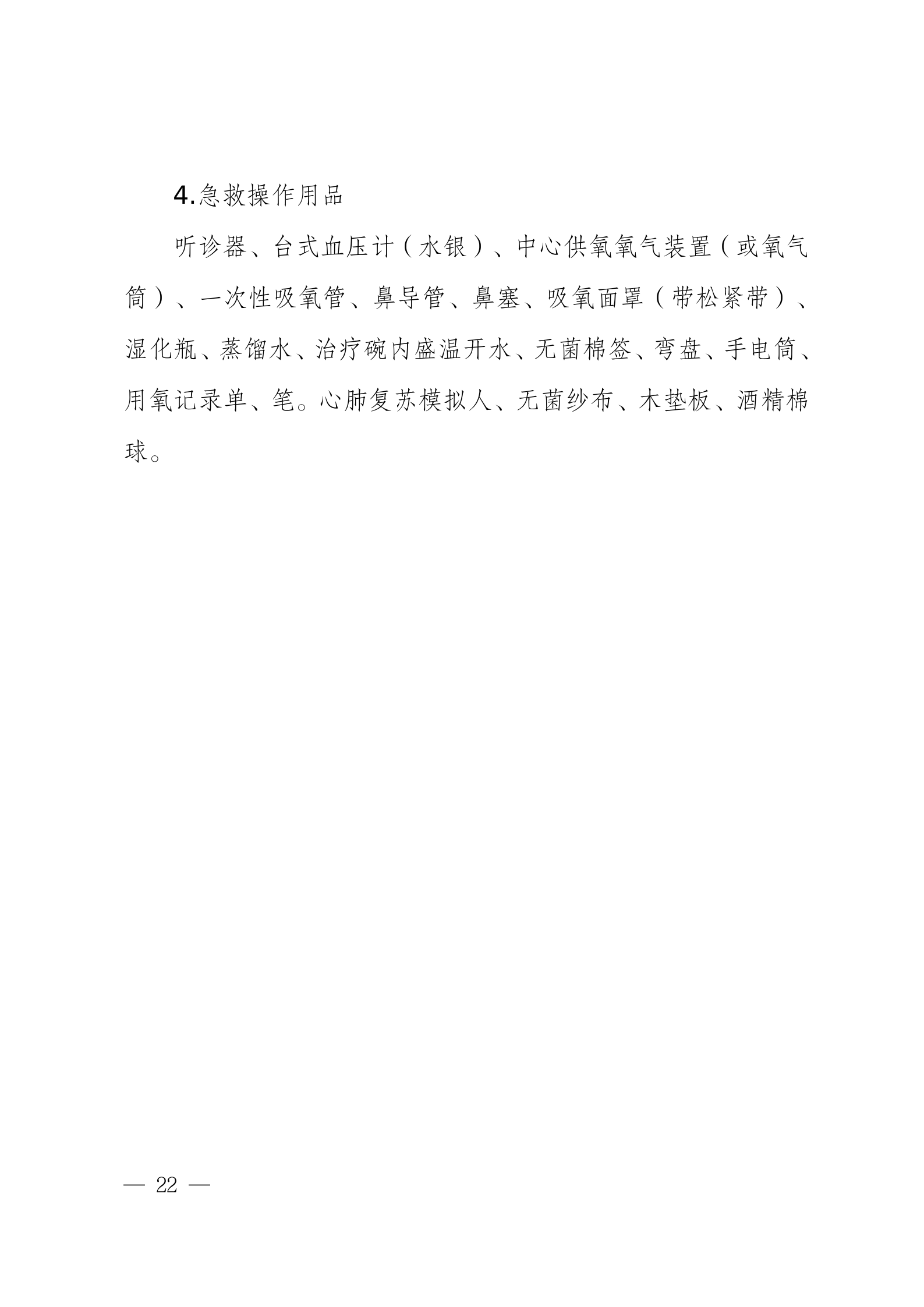 4.急救操作用品

听诊器、台式血压计（水银）、中心供氧氧气装置（或氧气筒）、一次性吸氧管、鼻导管、鼻塞、吸氧面罩（带松紧带）、湿化瓶、蒸馏水、治疗碗内盛温开水、无菌棉签、弯盘、手电筒、用氧记录单、笔。心肺复苏模拟人、无菌纱布、木垫板、酒精棉球。

— 22 —